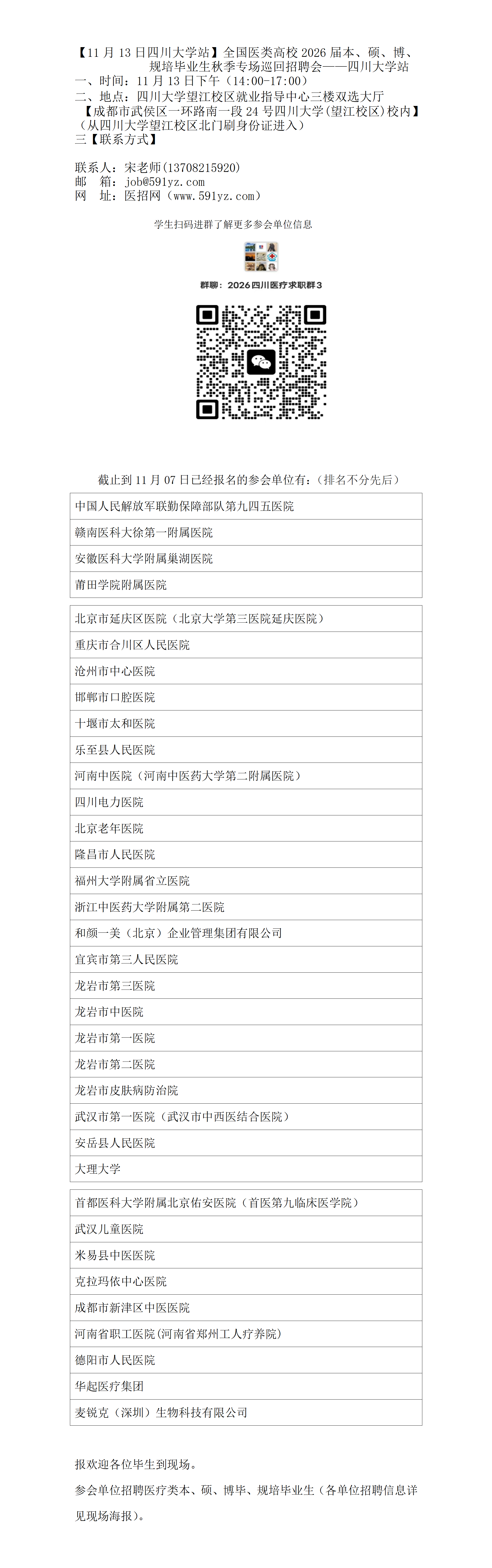 【11 月 13 日四川大学站】全国医类高校 2026 届本、硕、博、规培毕业生秋季专场巡回招聘会——四川大学站
一、时间：11 月 13 日下午（14:00-17:00）
二、地点：四川大学望江校区就业指导中心三楼双选大厅
【成都市武侯区一环路南一段 24 号四川大学(望江校区)校内】
（从四川大学望江校区北门刷身份证进入）
三【联系方式】

联系人：宋老师(13708215920)
邮　箱：job@591yz.com
网　址：医招网（www.591yz.com）

学生扫码进群了解更多参会单位信息

群聊：2026四川医疗求职群3

截止到 11 月 07 日已经报名的参会单位有：（排名不分先后）

| 中国人民解放军联勤保障部队第九四五医院 |
|---|
| 赣南医科大徐第一附属医院 |
| 安徽医科大学附属巢湖医院 |
| 莆田学院附属医院 |

| 北京市延庆区医院（北京大学第三医院延庆医院） |
|---|
| 重庆市合川区人民医院 |
| 沧州市中心医院 |
| 邯郸市口腔医院 |
| 十堰市太和医院 |
| 乐至县人民医院 |
| 河南中医院（河南中医药大学第二附属医院） |
| 四川电力医院 |
| 北京老年医院 |
| 隆昌市人民医院 |
| 福州大学附属省立医院 |
| 浙江中医药大学附属第二医院 |
| 和颜一美（北京）企业管理集团有限公司 |
| 宜宾市第三人民医院 |
| 龙岩市第三医院 |
| 龙岩市中医院 |
| 龙岩市第一医院 |
| 龙岩市第二医院 |
| 龙岩市皮肤病防治院 |
| 武汉市第一医院（武汉市中西医结合医院） |
| 安岳县人民医院 |
| 大理大学 |

| 首都医科大学附属北京佑安医院（首医第九临床医学院） |
|---|
| 武汉儿童医院 |
| 米易县中医医院 |
| 克拉玛依中心医院 |
| 成都市新津区中医医院 |
| 河南省职工医院(河南省郑州工人疗养院) |
| 德阳市人民医院 |
| 华起医疗集团 |
| 麦锐克（深圳）生物科技有限公司 |

报欢迎各位毕生到现场。

参会单位招聘医疗类本、硕、博毕、规培毕业生（各单位招聘信息详见现场海报）。